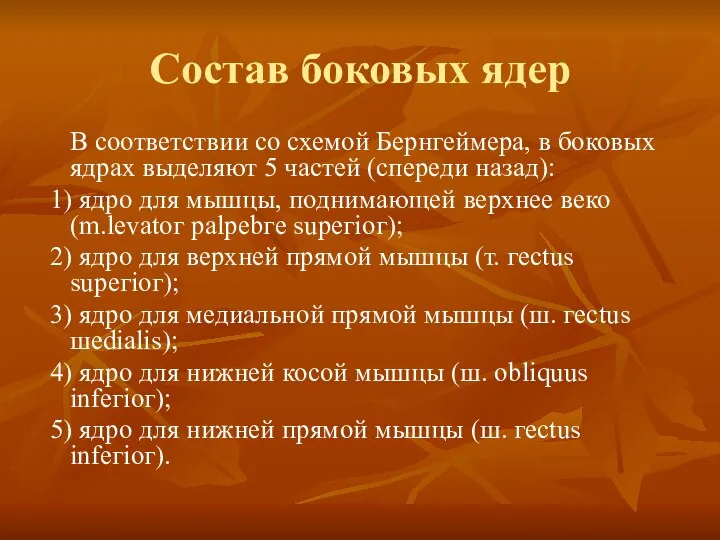 Состав боковых ядер

В соответствии со схемой Бернгеймера, в боковых ядрах выделяют 5 частей (спереди назад):

1) ядро для мышцы, поднимающей верхнее веко (m.levatoг palpebгe supeгioг);

2) ядро для верхней прямой мышцы (т. гectus supeгioг);

3) ядро для медиальной прямой мышцы (ш. гectus шedialis);

4) ядро для нижней косой мышцы (ш. obliquus infeгioг);

5) ядро для нижней прямой мышцы (ш. гectus infeгioг).